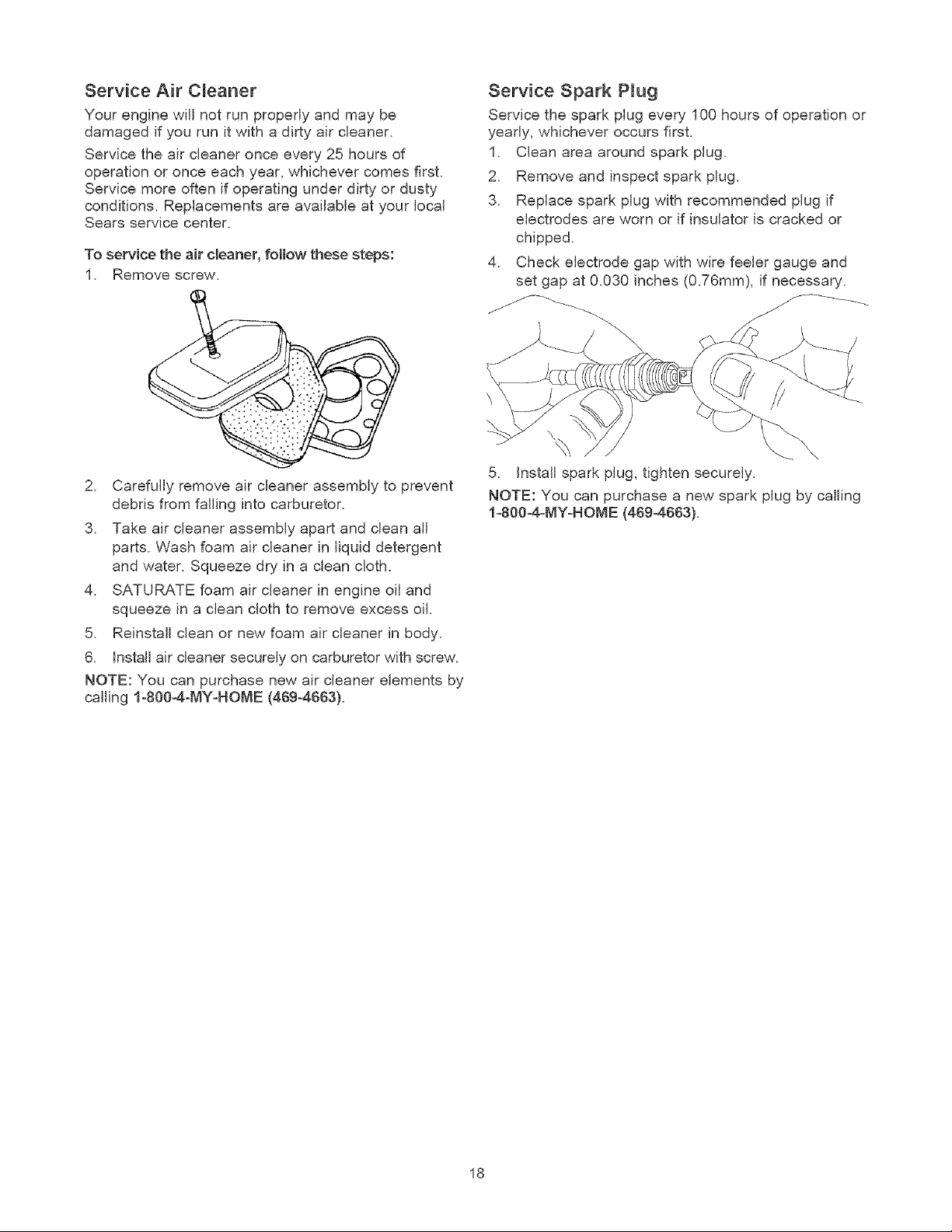 Service Air Cleaner

Your engine will not run properly and may be damaged if you run it with a dirty air cleaner.

Service the air cleaner once every 25 hours of operation or once each year, whichever comes first. Service more often if operating under dirty or dusty conditions. Replacements are available at your local Sears service center.

To service the air cleaner, follow these steps:

1. Remove screw.

2. Carefully remove air cleaner assembly to prevent debris from falling into carburetor.

3. Take air cleaner assembly apart and clean all parts. Wash foam air cleaner in liquid detergent and water. Squeeze dry in a clean cloth.

4. SATURATE foam air cleaner in engine oil and squeeze in a clean cloth to remove excess oil.

5. Reinstall clean or new foam air cleaner in body.

6. Install air cleaner securely on carburetor with screw.

NOTE: You can purchase new air cleaner elements by calling 1-800-4-MY-HOME (469-4663).

Service Spark Plug

Service the spark plug every 100 hours of operation or yearly, whichever occurs first.

1. Clean area around spark plug.

2. Remove and inspect spark plug.

3. Replace spark plug with recommended plug if electrodes are worn or if insulator is cracked or chipped.

4. Check electrode gap with wire feeler gauge and set gap at 0.030 inches (0.76mm), if necessary.

5. Install spark plug, tighten securely.

NOTE: You can purchase a new spark plug by calling 1-800-4-MY-HOME (469-4663).

18